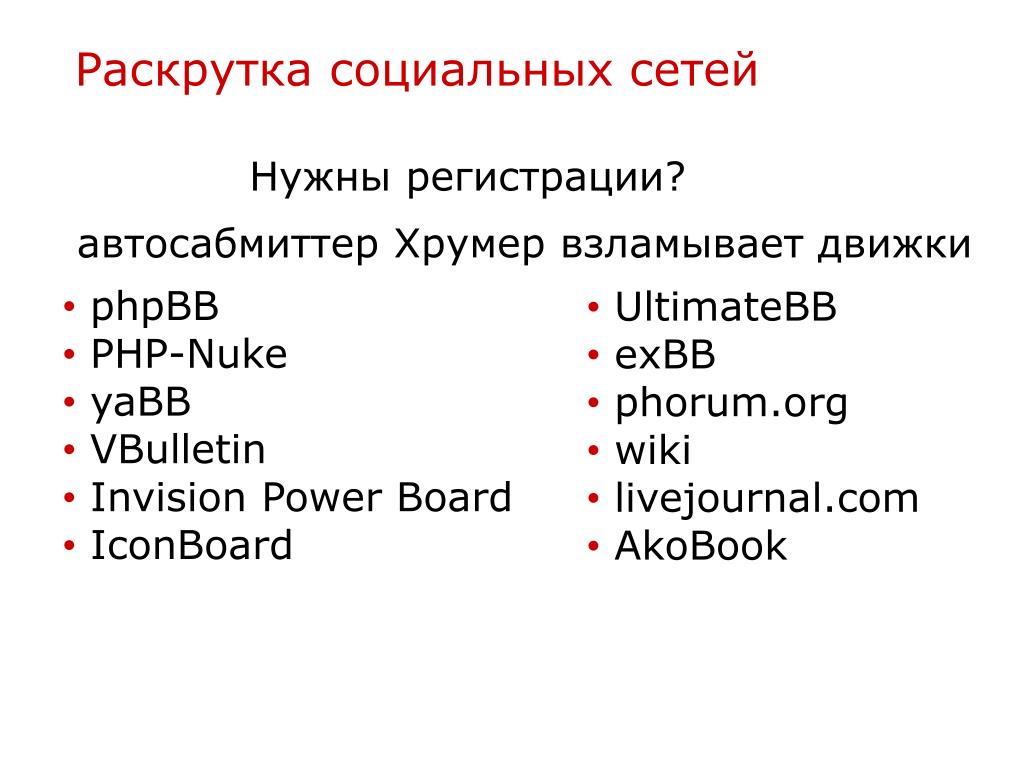 Раскрутка социальных сетей

Нужны регистрации?

автосабмиттер Хрумер взламывает движки

• phpBB
• PHP-Nuke
• yaBB
• VBulletin
• Invision Power Board
• IconBoard

• UltimateBB
• exBB
• phorum.org
• wiki
• livejournal.com
• AkoBook